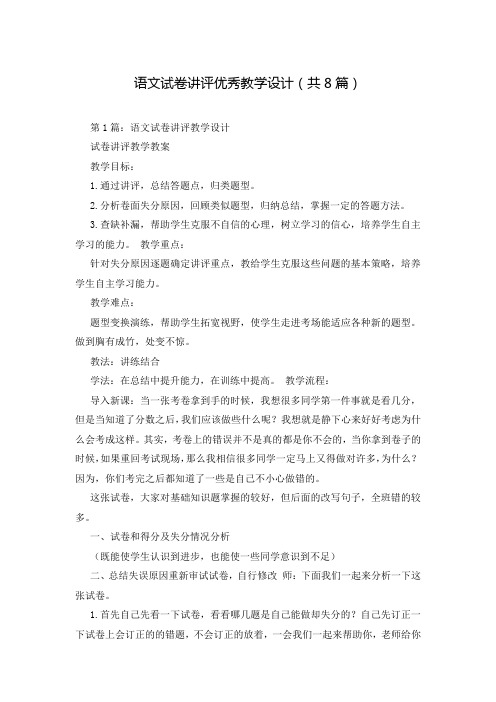 语文试卷讲评优秀教学设计（共8篇）

第1篇：语文试卷讲评教学设计

试卷讲评教学教案

教学目标：

1.通过讲评，总结答题点，归类题型。

2.分析卷面失分原因，回顾类似题型，归纳总结，掌握一定的答题方法。

3.查缺补漏，帮助学生克服不自信的心理，树立学习的信心，培养学生自主学习的能力。 教学重点：

针对失分原因逐题确定讲评重点，教给学生克服这些问题的基本策略，培养学生自主学习能力。

教学难点：

题型变换演练，帮助学生拓宽视野，使学生走进考场能适应各种新的题型。做到胸有成竹，处变不惊。

教法：讲练结合

学法：在总结中提升能力，在训练中提高。 教学流程：

导入新课：当一张考卷拿到手的时候，我想很多同学第一件事就是看几分，但是当知道了分数之后，我们应该做些什么呢？我想就是静下心来好好考虑为什么会考成这样。其实，考卷上的错误并不是真的都是你不会的，当你拿到卷子的时候，如果重回考试现场，那么我相信很多同学一定马上又得做对许多，为什么？因为，你们考完之后都知道了一些是自己不小心做错的。

这张试卷，大家对基础知识题掌握的较好，但后面的改写句子，全班错的较多。

一、试卷和得分及失分情况分析

（既能使学生认识到进步，也能使一些同学意识到不足）

二、总结失误原因重新审试试卷，自行修改 师：下面我们一起来分析一下这张试卷。

1.首先自己先看一下试卷，看看哪几题是自己能做却失分的？自己先订正一下试卷上会订正的的错题，不会订正的放着，一会我们一起来帮助你，老师给你